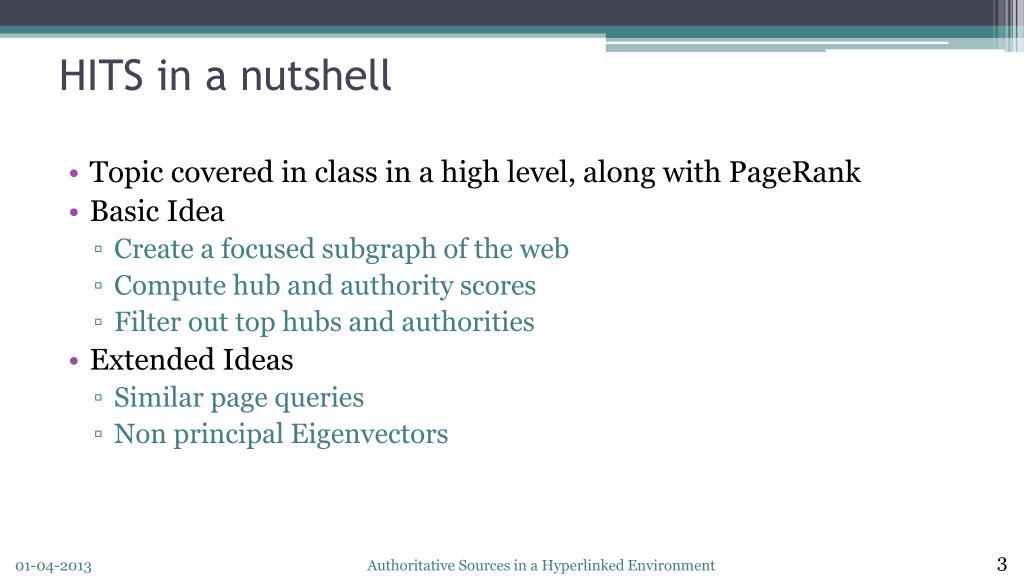 HITS in a nutshell

• Topic covered in class in a high level, along with PageRank
• Basic Idea
▫ Create a focused subgraph of the web
▫ Compute hub and authority scores
▫ Filter out top hubs and authorities
• Extended Ideas
▫ Similar page queries
▫ Non principal Eigenvectors

01-04-2013

Authoritative Sources in a Hyperlinked Environment

3